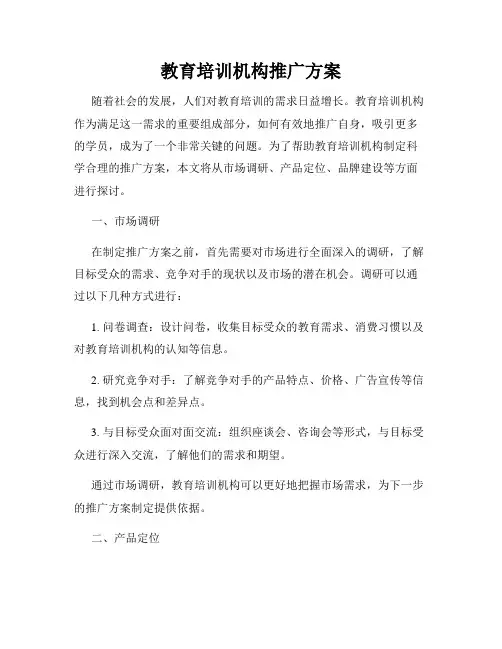 教育培训机构推广方案

随着社会的发展，人们对教育培训的需求日益增长。教育培训机构作为满足这一需求的重要组成部分，如何有效地推广自身，吸引更多的学员，成为了一个非常关键的问题。为了帮助教育培训机构制定科学合理的推广方案，本文将从市场调研、产品定位、品牌建设等方面进行探讨。

一、市场调研

在制定推广方案之前，首先需要对市场进行全面深入的调研，了解目标受众的需求、竞争对手的现状以及市场的潜在机会。调研可以通过以下几种方式进行：

1. 问卷调查：设计问卷，收集目标受众的教育需求、消费习惯以及对教育培训机构的认知等信息。

2. 研究竞争对手：了解竞争对手的产品特点、价格、广告宣传等信息，找到机会点和差异点。

3. 与目标受众面对面交流：组织座谈会、咨询会等形式，与目标受众进行深入交流，了解他们的需求和期望。

通过市场调研，教育培训机构可以更好地把握市场需求，为下一步的推广方案制定提供依据。

二、产品定位